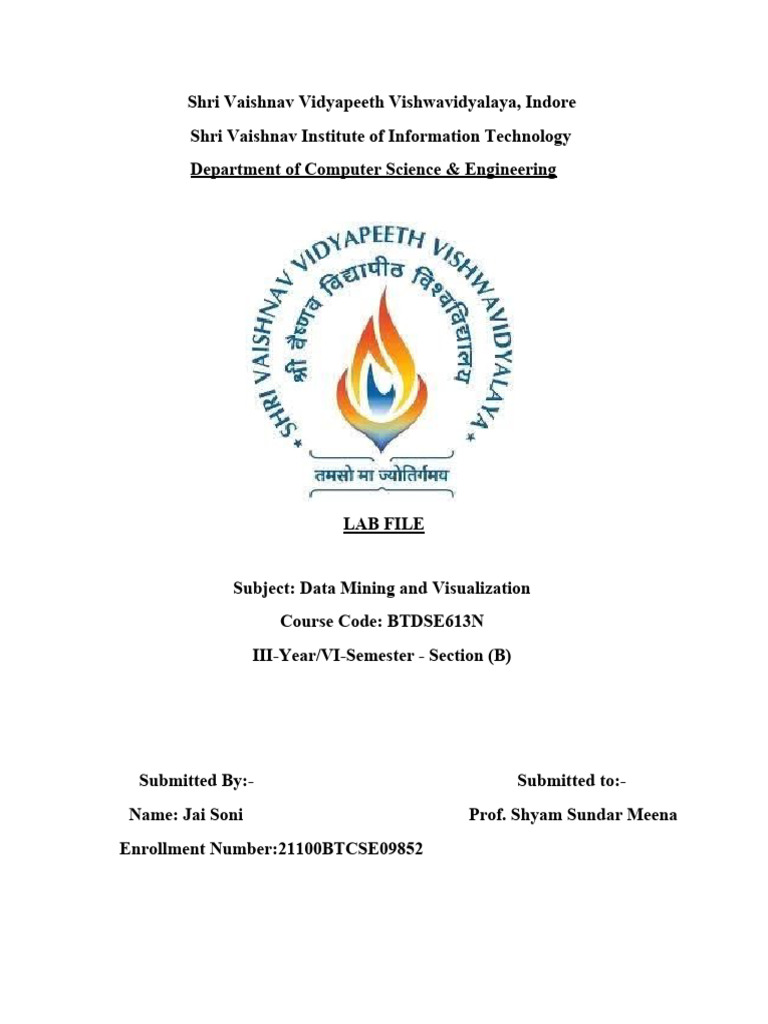 Shri Vaishnav Vidyapeeth Vishwavidyalaya, Indore

Shri Vaishnav Institute of Information Technology

Department of Computer Science & Engineering

SHRI VAISHNAV VIDYAPEETH VISHWAVIDYALAYA

श्री वैष्णव विद्यापीठ विश्वविद्यालय

तमसो मा ज्योतिर्गमय

LAB FILE

Subject: Data Mining and Visualization

Course Code: BTDSE613N

III-Year/VI-Semester - Section (B)

Submitted By:-

Name: Jai Soni

Enrollment Number:21100BTCSE09852

Submitted to:-

Prof. Shyam Sundar Meena